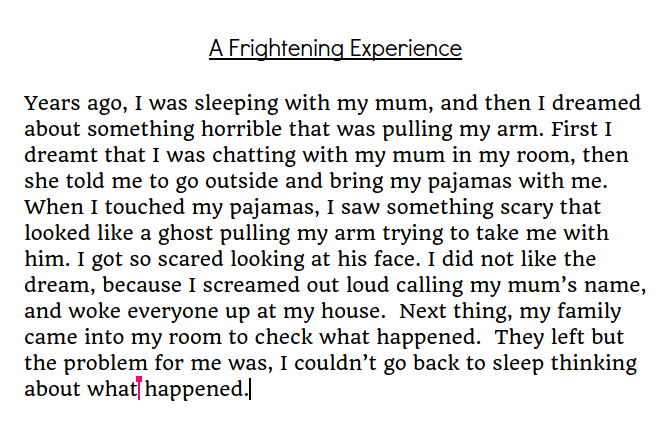 A Frightening Experience

Years ago, I was sleeping with my mum, and then I dreamed about something horrible that was pulling my arm. First I dreamt that I was chatting with my mum in my room, then she told me to go outside and bring my pajamas with me. When I touched my pajamas, I saw something scary that looked like a ghost pulling my arm trying to take me with him. I got so scared looking at his face. I did not like the dream, because I screamed out loud calling my mum's name, and woke everyone up at my house. Next thing, my family came into my room to check what happened. They left but the problem for me was, I couldn't go back to sleep thinking about what happened.